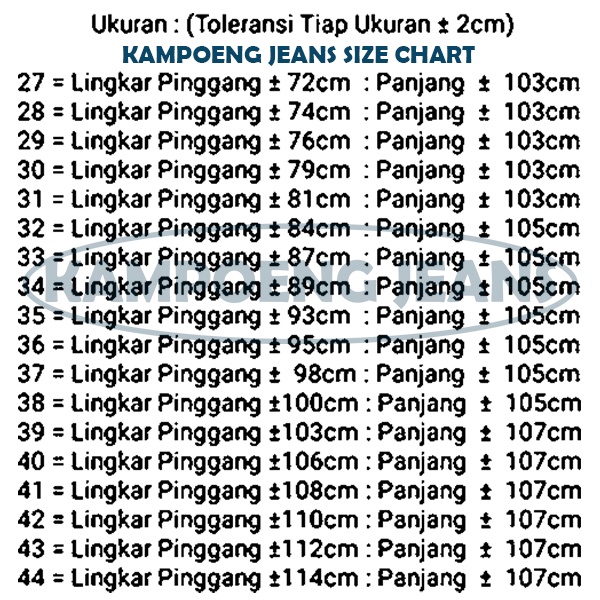 Ukuran : (Toleransi Tiap Ukuran ± 2cm)
KAMPOENG JEANS SIZE CHART
27 = Lingkar Pinggang ± 72cm : Panjang ± 103cm
28 = Lingkar Pinggang ± 74cm : Panjang ± 103cm
29 = Lingkar Pinggang ± 76cm : Panjang ± 103cm
30 = Lingkar Pinggang ± 79cm : Panjang ± 103cm
31 = Lingkar Pinggang ± 81cm : Panjang ± 103cm
32 = Lingkar Pinggang ± 84cm : Panjang ± 105cm
33 = Lingkar Pinggang ± 87cm : Panjang ± 105cm
34 = Lingkar Pinggang ± 89cm : Panjang ± 105cm
35 = Lingkar Pinggang ± 93cm : Panjang ± 105cm
36 = Lingkar Pinggang ± 95cm : Panjang ± 105cm
37 = Lingkar Pinggang ± 98cm : Panjang ± 105cm
38 = Lingkar Pinggang ±100cm : Panjang ± 105cm
39 = Lingkar Pinggang ±103cm : Panjang ± 107cm
40 = Lingkar Pinggang ±106cm : Panjang ± 107cm
41 = Lingkar Pinggang ±108cm : Panjang ± 107cm
42 = Lingkar Pinggang ±110cm : Panjang ± 107cm
43 = Lingkar Pinggang ±112cm : Panjang ± 107cm
44 = Lingkar Pinggang ±114cm : Panjang ± 107cm

KAMPOENG JEANS